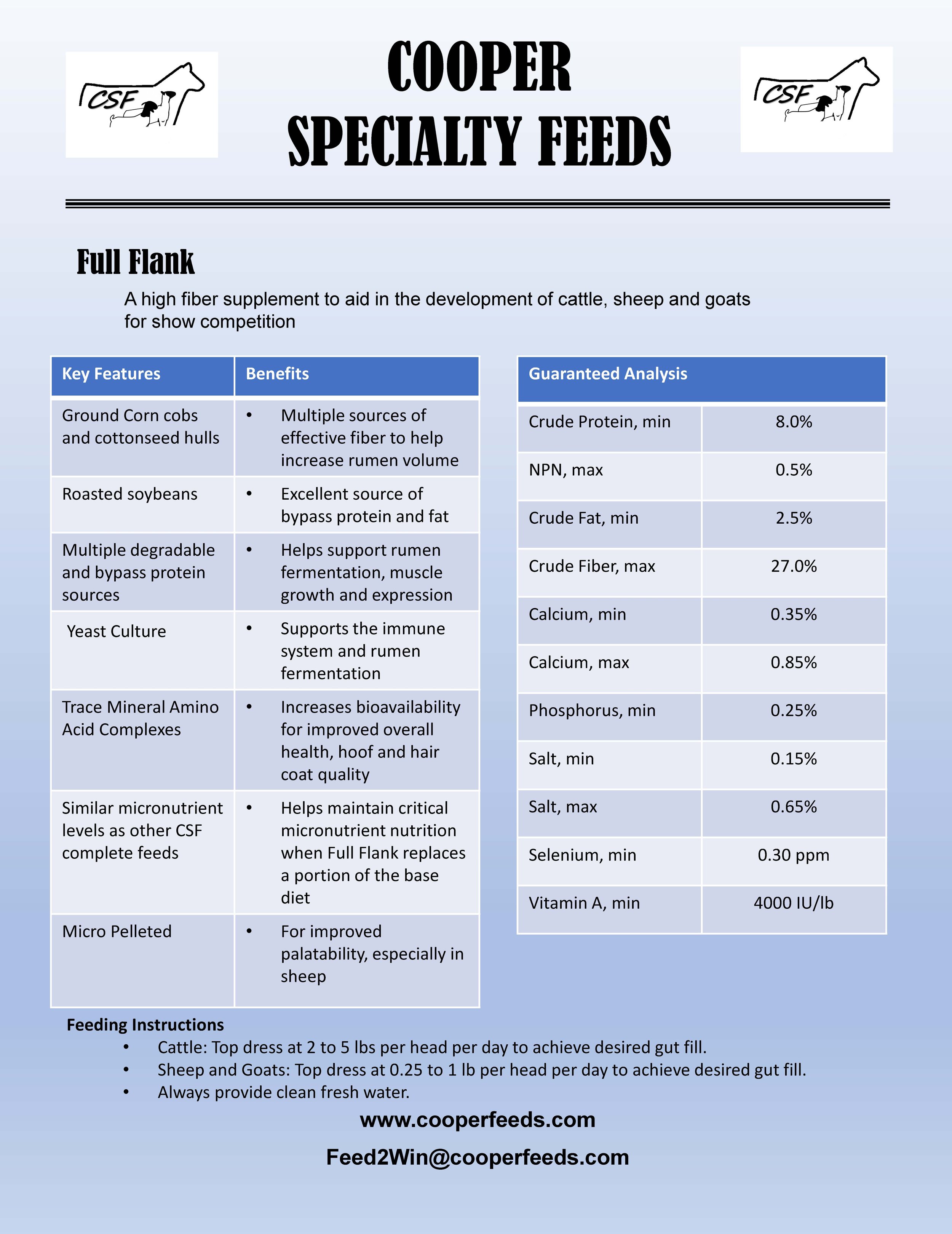 CSF

COOPER SPECIALTY FEEDS

CSF

Full Flank

A high fiber supplement to aid in the development of cattle, sheep and goats for show competition

| Key Features | Benefits |
|---|---|
| Ground Corn cobs and cottonseed hulls | • Multiple sources of effective fiber to help increase rumen volume |
| Roasted soybeans | • Excellent source of bypass protein and fat |
| Multiple degradable and bypass protein sources | • Helps support rumen fermentation, muscle growth and expression |
| Yeast Culture | • Supports the immune system and rumen fermentation |
| Trace Mineral Amino Acid Complexes | • Increases bioavailability for improved overall health, hoof and hair coat quality |
| Similar micronutrient levels as other CSF complete feeds | • Helps maintain critical micronutrient nutrition when Full Flank replaces a portion of the base diet |
| Micro Pelleted | • For improved palatability, especially in sheep |

| Guaranteed Analysis | |
|---|---|
| Crude Protein, min | 8.0% |
| NPN, max | 0.5% |
| Crude Fat, min | 2.5% |
| Crude Fiber, max | 27.0% |
| Calcium, min | 0.35% |
| Calcium, max | 0.85% |
| Phosphorus, min | 0.25% |
| Salt, min | 0.15% |
| Salt, max | 0.65% |
| Selenium, min | 0.30 ppm |
| Vitamin A, min | 4000 IU/lb |

Feeding Instructions
• Cattle: Top dress at 2 to 5 lbs per head per day to achieve desired gut fill.
• Sheep and Goats: Top dress at 0.25 to 1 lb per head per day to achieve desired gut fill.
• Always provide clean fresh water.

www.cooperfeeds.com
Feed2Win@cooperfeeds.com